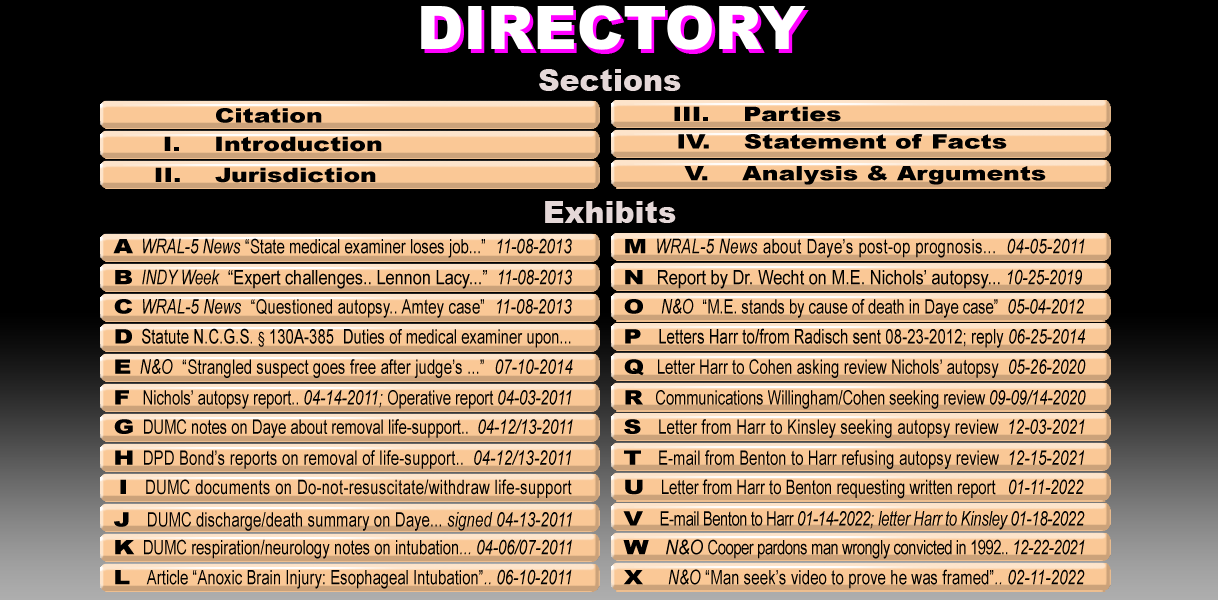 DIRECTORY

Sections

Citation

I. Introduction

II. Jurisdiction

III. Parties

IV. Statement of Facts

V. Analysis & Arguments

Exhibits

A WRAL-5 News "State medical examiner loses job..." 11-08-2013

B INDY Week "Expert challenges.. Lennon Lacy..." 11-08-2013

C WRAL-5 News "Questioned autopsy.. Amtey case" 11-08-2013

D Statute N.C.G.S. § 130A-385 Duties of medical examiner upon...

E N&O "Strangled suspect goes free after judge's ..." 07-10-2014

F Nichols' autopsy report.. 04-14-2011; Operative report 04-03-2011

G DUMC notes on Daye about removal life-support.. 04-12/13-2011

H DPD Bond's reports on removal of life-support.. 04-12/13-2011

I DUMC documents on Do-not-resuscitate/withdraw life-support

J DUMC discharge/death summary on Daye... signed 04-13-2011

K DUMC respiration/neurology notes on intubation... 04-06/07-2011

L Article "Anoxic Brain Injury: Esophageal Intubation".. 06-10-2011

M WRAL-5 News about Daye's post-op prognosis... 04-05-2011

N Report by Dr. Wecht on M.E. Nichols' autopsy... 10-25-2019

O N&O "M.E. stands by cause of death in Daye case" 05-04-2012

P Letters Harr to/from Radisch sent 08-23-2012; reply 06-25-2014

Q Letter Harr to Cohen asking review Nichols' autopsy 05-26-2020

R Communications Willingham/Cohen seeking review 09-09/14-2020

S Letter from Harr to Kinsley seeking autopsy review 12-03-2021

T E-mail from Benton to Harr refusing autopsy review 12-15-2021

U Letter from Harr to Benton requesting written report 01-11-2022

V E-mail Benton to Harr 01-14-2022; letter Harr to Kinsley 01-18-2022

W N&O Cooper pardons man wrongly convicted in 1992.. 12-22-2021

X N&O "Man seek's video to prove he was framed".. 02-11-2022